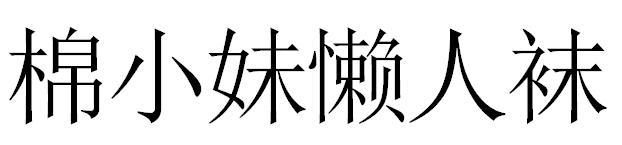 棉小妹懒人袜